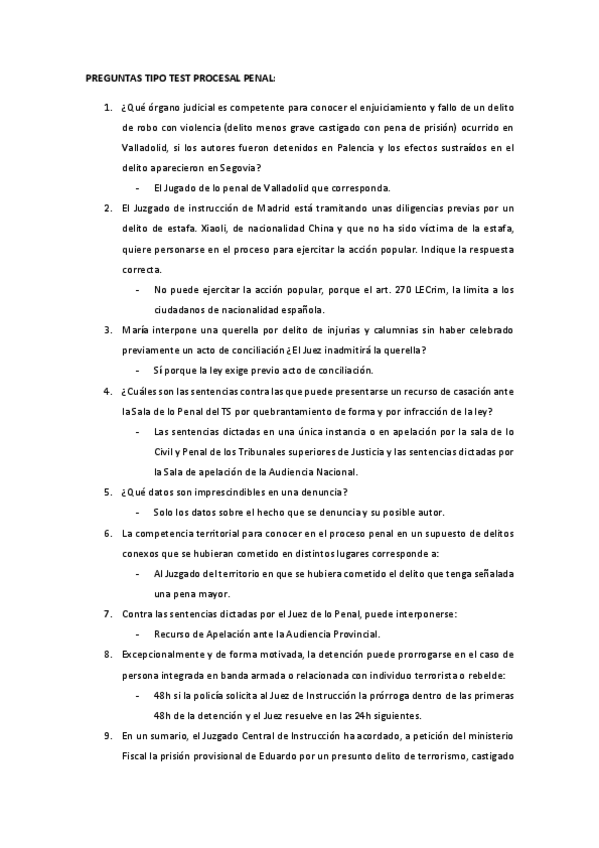 PREGUNTAS TIPO TEST PROCESAL PENAL:

1. ¿Qué órgano judicial es competente para conocer el enjuiciamiento y fallo de un delito de robo con violencia (delito menos grave castigado con pena de prisión) ocurrido en Valladolid, si los autores fueron detenidos en Palencia y los efectos sustraídos en el delito aparecieron en Segovia?
- El Jugado de lo penal de Valladolid que corresponda.

2. El Juzgado de instrucción de Madrid está tramitando unas diligencias previas por un delito de estafa. Xiaoli, de nacionalidad China y que no ha sido víctima de la estafa, quiere personarse en el proceso para ejercitar la acción popular. Indique la respuesta correcta.
- No puede ejercitar la acción popular, porque el art. 270 LECrim, la limita a los ciudadanos de nacionalidad española.

3. María interpone una querella por delito de injurias y calumnias sin haber celebrado previamente un acto de conciliación ¿El Juez inadmitirá la querella?
- Sí porque la ley exige previo acto de conciliación.

4. ¿Cuáles son las sentencias contra las que puede presentarse un recurso de casación ante la Sala de lo Penal del TS por quebrantamiento de forma y por infracción de la ley?
- Las sentencias dictadas en una única instancia o en apelación por la sala de lo Civil y Penal de los Tribunales superiores de Justicia y las sentencias dictadas por la Sala de apelación de la Audiencia Nacional.

5. ¿Qué datos son imprescindibles en una denuncia?
- Solo los datos sobre el hecho que se denuncia y su posible autor.

6. La competencia territorial para conocer en el proceso penal en un supuesto de delitos conexos que se hubieran cometido en distintos lugares corresponde a:
- Al Juzgado del territorio en que se hubiera cometido el delito que tenga señalada una pena mayor.

7. Contra las sentencias dictadas por el Juez de lo Penal, puede interponerse:
- Recurso de Apelación ante la Audiencia Provincial.

8. Excepcionalmente y de forma motivada, la detención puede prorrogarse en el caso de persona integrada en banda armada o relacionada con individuo terrorista o rebelde:
- 48h si la policía solicita al Juez de Instrucción la prórroga dentro de las primeras 48h de la detención y el Juez resuelve en las 24h siguientes.

9. En un sumario, el Juzgado Central de Instrucción ha acordado, a petición del ministerio Fiscal la prisión provisional de Eduardo por un presunto delito de terrorismo, castigado